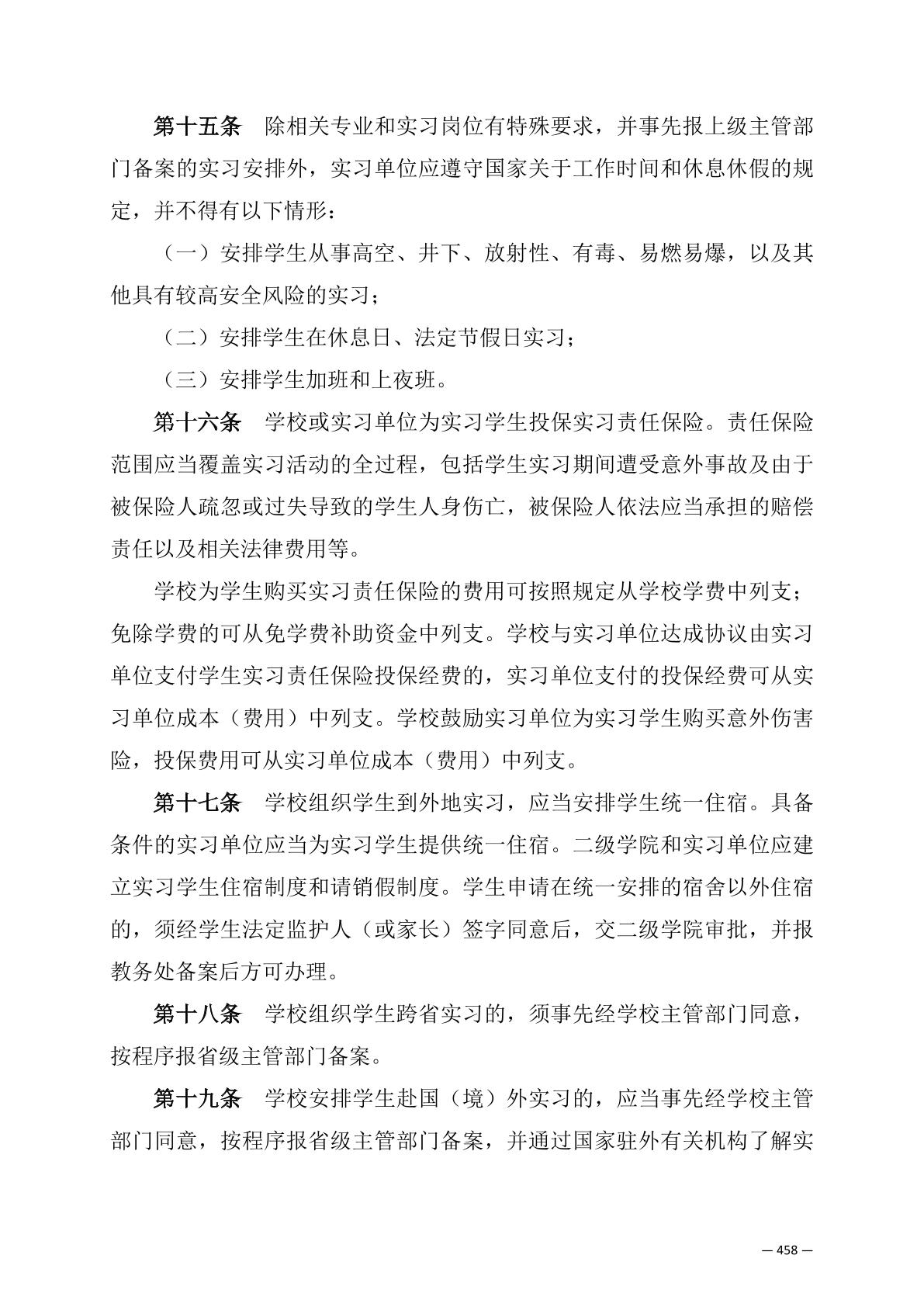 第十五条　除相关专业和实习岗位有特殊要求，并事先报上级主管部门备案的实习安排外，实习单位应遵守国家关于工作时间和休息休假的规定，并不得有以下情形：

（一）安排学生从事高空、井下、放射性、有毒、易燃易爆，以及其他具有较高安全风险的实习；

（二）安排学生在休息日、法定节假日实习；

（三）安排学生加班和上夜班。

第十六条　学校或实习单位为实习学生投保实习责任保险。责任保险范围应当覆盖实习活动的全过程，包括学生实习期间遭受意外事故及由于被保险人疏忽或过失导致的学生人身伤亡，被保险人依法应当承担的赔偿责任以及相关法律费用等。

学校为学生购买实习责任保险的费用可按照规定从学校学费中列支；免除学费的可从免学费补助资金中列支。学校与实习单位达成协议由实习单位支付学生实习责任保险投保经费的，实习单位支付的投保经费可从实习单位成本（费用）中列支。学校鼓励实习单位为实习学生购买意外伤害险，投保费用可从实习单位成本（费用）中列支。

第十七条　学校组织学生到外地实习，应当安排学生统一住宿。具备条件的实习单位应当为实习学生提供统一住宿。二级学院和实习单位应建立实习学生住宿制度和请销假制度。学生申请在统一安排的宿舍以外住宿的，须经学生法定监护人（或家长）签字同意后，交二级学院审批，并报教务处备案后方可办理。

第十八条　学校组织学生跨省实习的，须事先经学校主管部门同意，按程序报省级主管部门备案。

第十九条　学校安排学生赴国（境）外实习的，应当事先经学校主管部门同意，按程序报省级主管部门备案，并通过国家驻外有关机构了解实

— 458 —